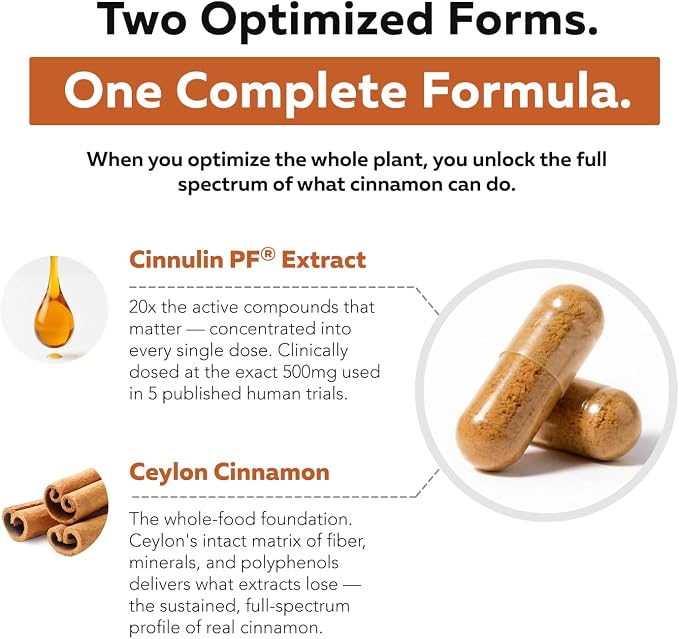 Two Optimized Forms.

One Complete Formula.

When you optimize the whole plant, you unlock the full spectrum of what cinnamon can do.

Cinnulin PF® Extract

20x the active compounds that matter — concentrated into every single dose. Clinically dosed at the exact 500mg used in 5 published human trials.

Ceylon Cinnamon

The whole-food foundation. Ceylon's intact matrix of fiber, minerals, and polyphenols delivers what extracts lose — the sustained, full-spectrum profile of real cinnamon.